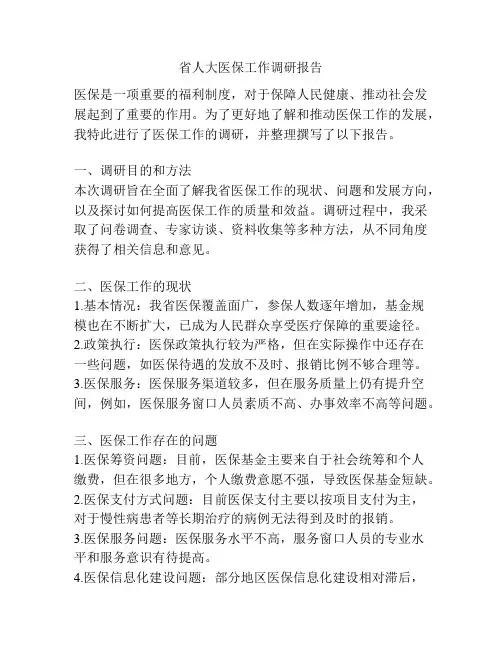 省人大医保工作调研报告

医保是一项重要的福利制度，对于保障人民健康、推动社会发展起到了重要的作用。为了更好地了解和推动医保工作的发展，我特此进行了医保工作的调研，并整理撰写了以下报告。

一、调研目的和方法
本次调研旨在全面了解我省医保工作的现状、问题和发展方向，以及探讨如何提高医保工作的质量和效益。调研过程中，我采取了问卷调查、专家访谈、资料收集等多种方法，从不同角度获得了相关信息和意见。

二、医保工作的现状
1.基本情况：我省医保覆盖面广，参保人数逐年增加，基金规模也在不断扩大，已成为人民群众享受医疗保障的重要途径。
2.政策执行：医保政策执行较为严格，但在实际操作中还存在一些问题，如医保待遇的发放不及时、报销比例不够合理等。
3.医保服务：医保服务渠道较多，但在服务质量上仍有提升空间，例如，医保服务窗口人员素质不高、办事效率不高等问题。

三、医保工作存在的问题
1.医保筹资问题：目前，医保基金主要来自于社会统筹和个人缴费，但在很多地方，个人缴费意愿不强，导致医保基金短缺。
2.医保支付方式问题：目前医保支付主要以按项目支付为主，对于慢性病患者等长期治疗的病例无法得到及时的报销。
3.医保服务问题：医保服务水平不高，服务窗口人员的专业水平和服务意识有待提高。
4.医保信息化建设问题：部分地区医保信息化建设相对滞后，